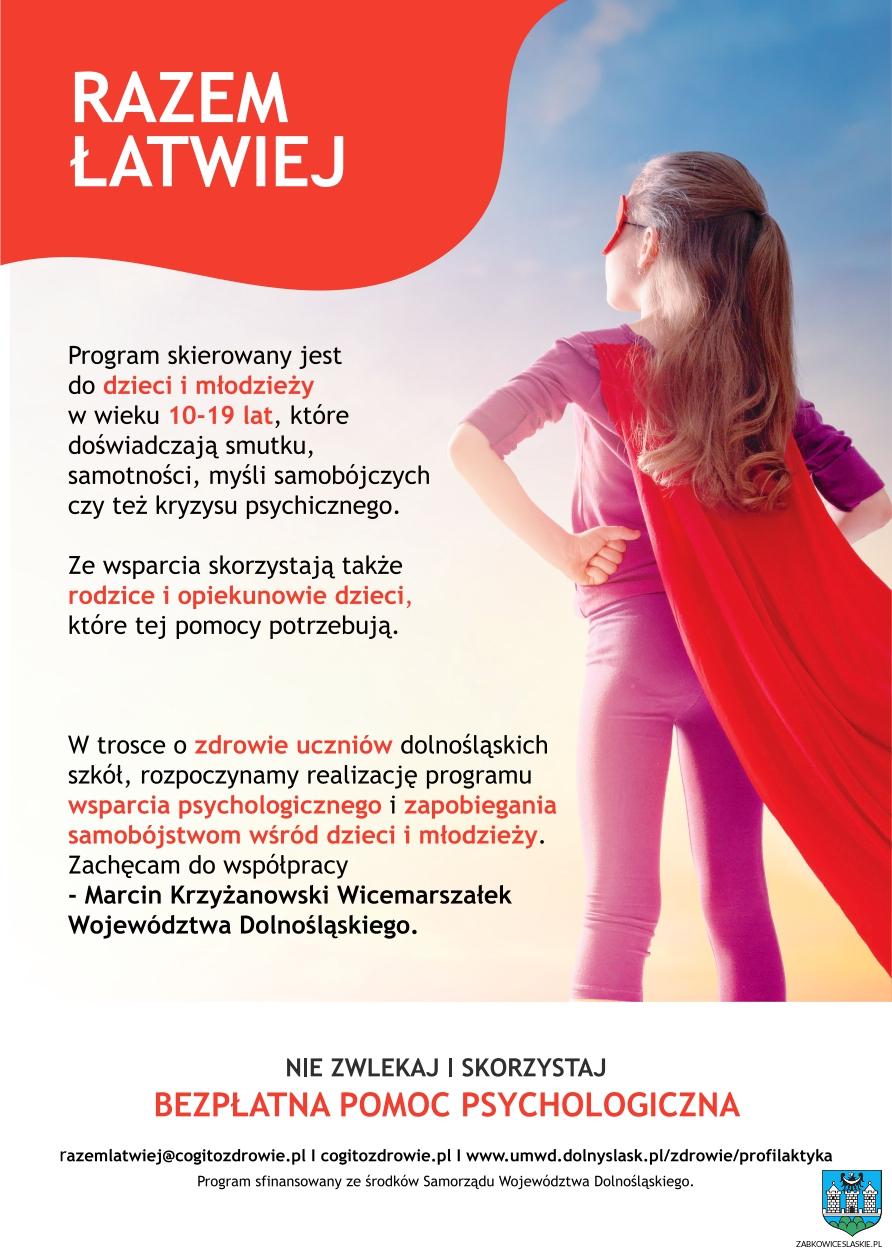 RAZEM ŁATWIEJ

Program skierowany jest do dzieci i młodzieży w wieku 10-19 lat, które doświadczają smutku, samotności, myśli samobójczych czy też kryzysu psychicznego.

Ze wsparcia skorzystają także rodzice i opiekunowie dzieci, które tej pomocy potrzebują.

W trosce o zdrowie uczniów dolnośląskich szkół, rozpoczynamy realizację programu wsparcia psychologicznego i zapobiegania samobójstwom wśród dzieci i młodzieży. Zachęcam do współpracy - Marcin Krzyżanowski Wicemarszałek Województwa Dolnośląskiego.

NIE ZWLEKAJ I SKORZYSTAJ
BEZPŁATNA POMOC PSYCHOLOGICZNA

razemlatwiej@cogitozdrowie.pl I cogitozdrowie.pl I www.umwd.dolnyslask.pl/zdrowie/profilaktyka
Program sfinansowany ze środków Samorządu Województwa Dolnośląskiego.

ZABKOWICESLASKIE.PL